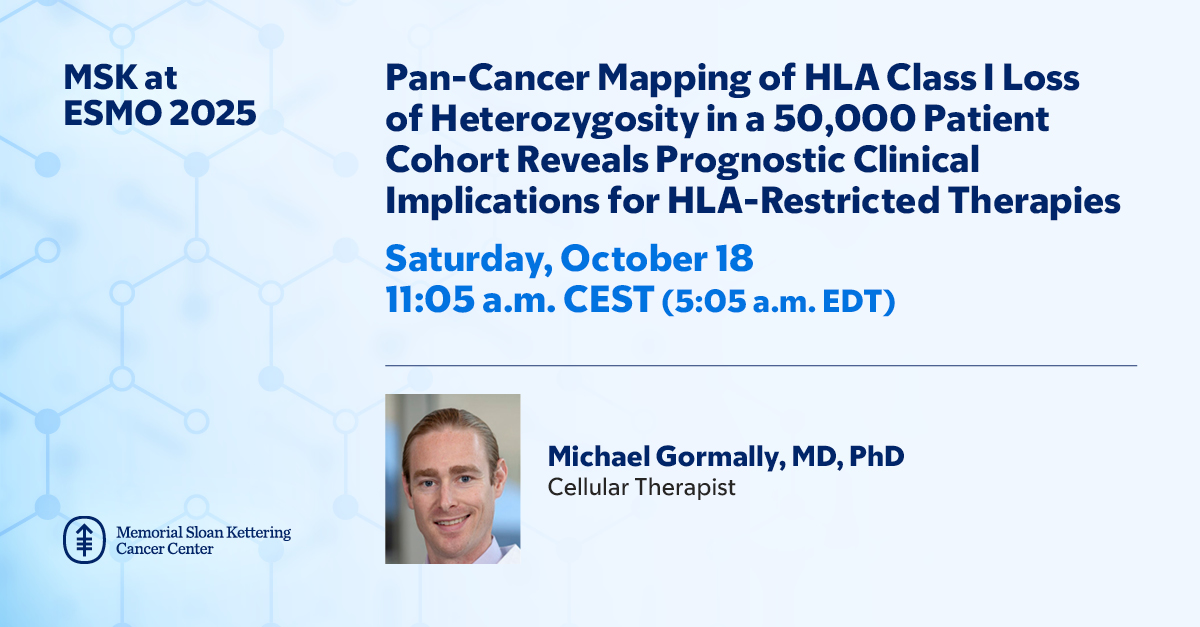 MSK at ESMO 2025

Pan-Cancer Mapping of HLA Class I Loss of Heterozygosity in a 50,000 Patient Cohort Reveals Prognostic Clinical Implications for HLA-Restricted Therapies

Saturday, October 18
11:05 a.m. CEST (5:05 a.m. EDT)

Michael Gormally, MD, PhD
Cellular Therapist

Memorial Sloan Kettering Cancer Center